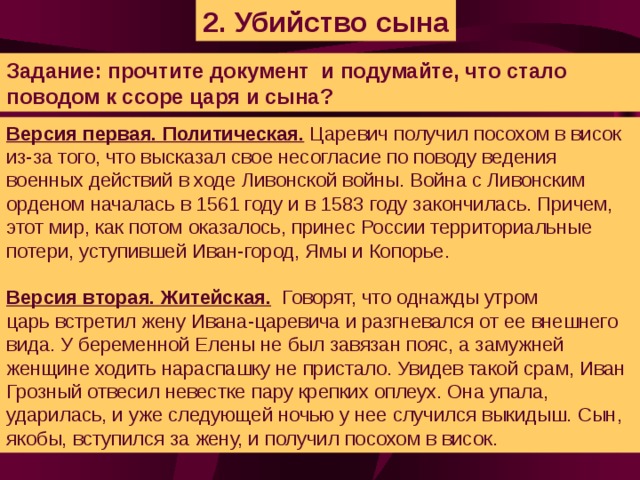 2. Убийство сына

Задание: прочтите документ и подумайте, что стало поводом к ссоре царя и сына?

Версия первая. Политическая. Царевич получил посохом в висок из-за того, что высказал свое несогласие по поводу ведения военных действий в ходе Ливонской войны. Война с Ливонским орденом началась в 1561 году и в 1583 году закончилась. Причем, этот мир, как потом оказалось, принес России территориальные потери, уступившей Иван-город, Ямы и Копорье.

Версия вторая. Житейская. Говорят, что однажды утром царь встретил жену Ивана-царевича и разгневался от ее внешнего вида. У беременной Елены не был завязан пояс, а замужней женщине ходить нараспашку не пристало. Увидев такой срам, Иван Грозный отвесил невестке пару крепких оплеух. Она упала, ударилась, и уже следующей ночью у нее случился выкидыш. Сын, якобы, вступился за жену, и получил посохом в висок.